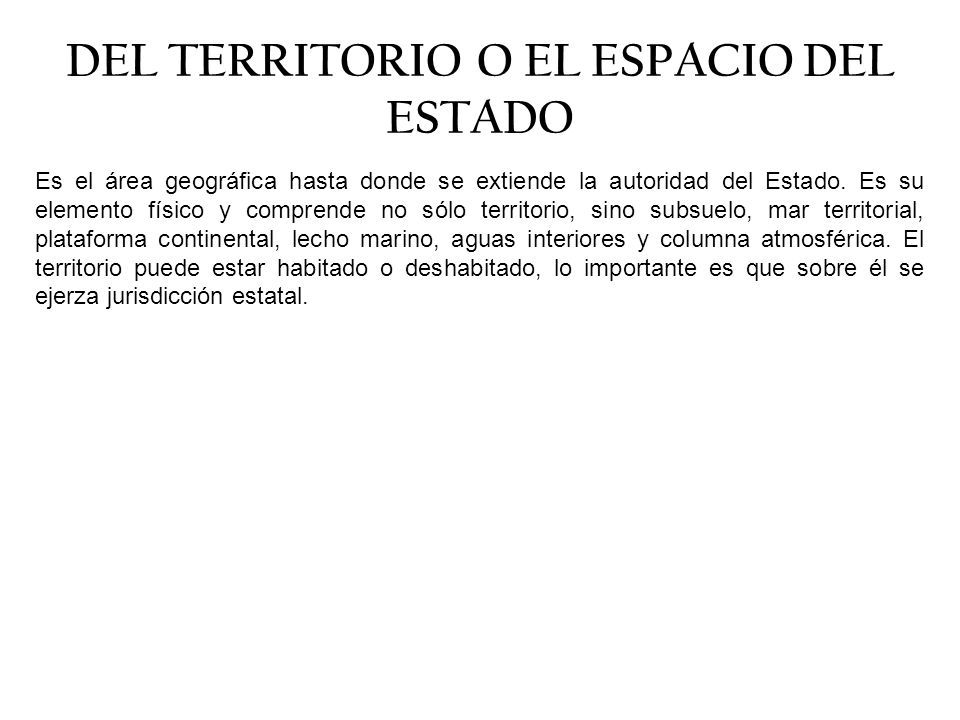 DEL TERRITORIO O EL ESPACIO DEL ESTADO

Es el área geográfica hasta donde se extiende la autoridad del Estado. Es su elemento físico y comprende no sólo territorio, sino subsuelo, mar territorial, plataforma continental, lecho marino, aguas interiores y columna atmosférica. El territorio puede estar habitado o deshabitado, lo importante es que sobre él se ejerza jurisdicción estatal.